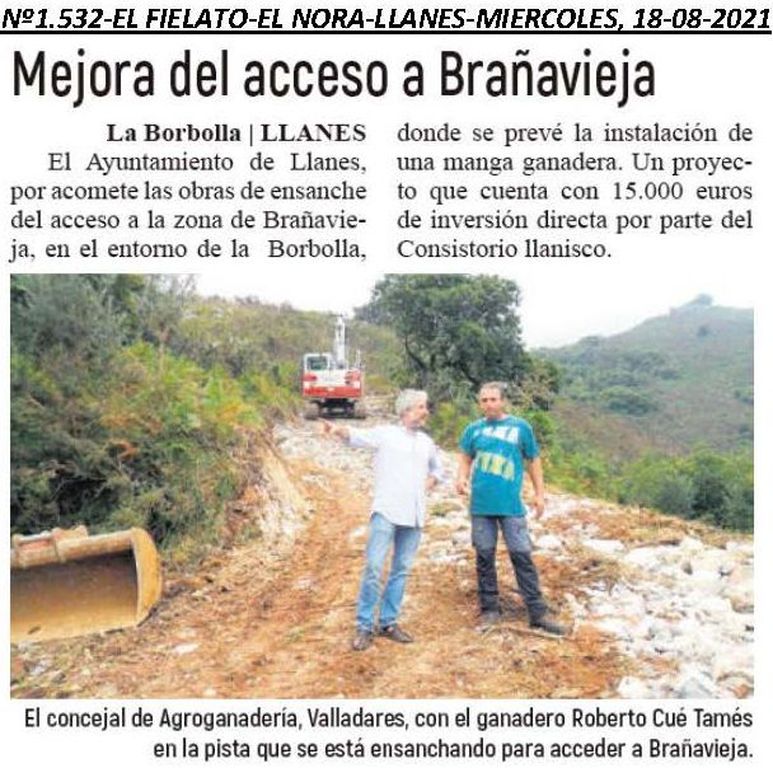 Nº1.532-EL FIELATO-EL NORA-LLANES-MIERCOLES, 18-08-2021

Mejora del acceso a Brañavieja

La Borbolla | LLANES
El Ayuntamiento de Llanes, por acomete las obras de ensanche del acceso a la zona de Brañavieja, en el entorno de la Borbolla, donde se prevé la instalación de una manga ganadera. Un proyecto que cuenta con 15.000 euros de inversión directa por parte del Consistorio llanisco.

El concejal de Agroganadería, Valladares, con el ganadero Roberto Cué Tamés en la pista que se está ensanchando para acceder a Brañavieja.